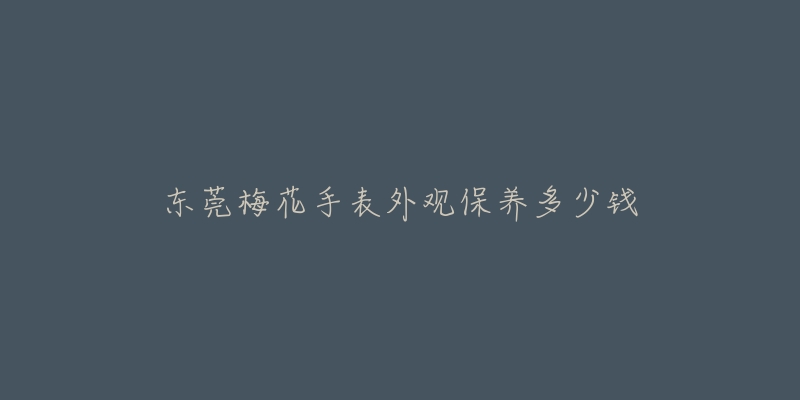 东莞梅花手表外观保养多少钱